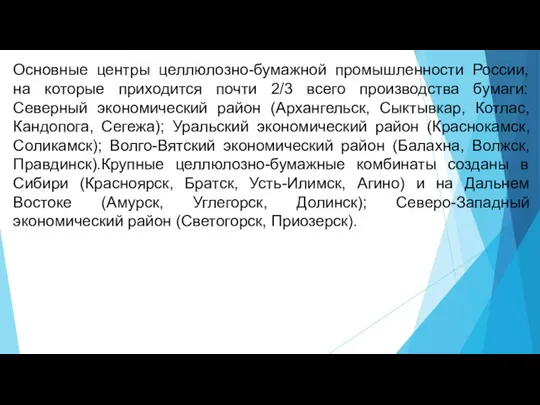 Основные центры целлюлозно-бумажной промышленности России, на которые приходится почти 2/3 всего производства бумаги: Северный экономический район (Архангельск, Сыктывкар, Котлас, Кандопога, Сегежа); Уральский экономический район (Краснокамск, Соликамск); Волго-Вятский экономический район (Балахна, Волжск, Правдинск).Крупные целлюлозно-бумажные комбинаты созданы в Сибири (Красноярск, Братск, Усть-Илимск, Агино) и на Дальнем Востоке (Амурск, Углегорск, Долинск); Северо-Западный экономический район (Светогорск, Приозерск).